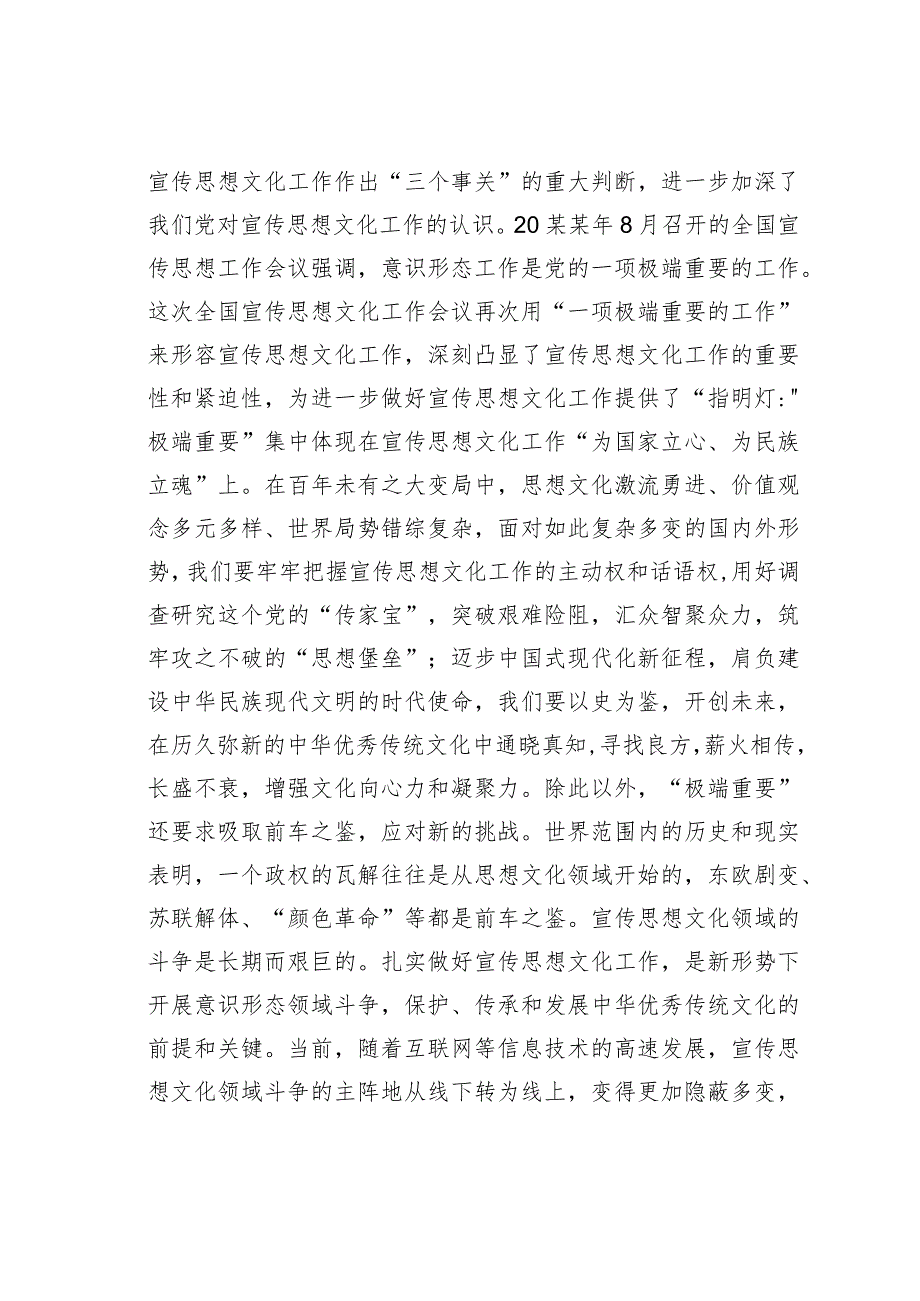 宣传思想文化工作作出“三个事关”的重大判断，进一步加深了我们党对宣传思想文化工作的认识。20某某年8月召开的全国宣传思想工作会议强调，意识形态工作是党的一项极端重要的工作。这次全国宣传思想文化工作会议再次用“一项极端重要的工作”来形容宣传思想文化工作，深刻凸显了宣传思想文化工作的重要性和紧迫性，为进一步做好宣传思想文化工作提供了“指明灯:"极端重要”集中体现在宣传思想文化工作“为国家立心、为民族立魂”上。在百年未有之大变局中，思想文化激流勇进、价值观念多元多样、世界局势错综复杂，面对如此复杂多变的国内外形势，我们要牢牢把握宣传思想文化工作的主动权和话语权,用好调查研究这个党的“传家宝”，突破艰难险阻，汇众智聚众力，筑牢攻之不破的“思想堡垒”；迈步中国式现代化新征程，肩负建设中华民族现代文明的时代使命，我们要以史为鉴，开创未来，在历久弥新的中华优秀传统文化中通晓真知,寻找良方，薪火相传，长盛不衰，增强文化向心力和凝聚力。除此以外，“极端重要”还要求吸取前车之鉴，应对新的挑战。世界范围内的历史和现实表明，一个政权的瓦解往往是从思想文化领域开始的，东欧剧变、苏联解体、“颜色革命”等都是前车之鉴。宣传思想文化领域的斗争是长期而艰巨的。扎实做好宣传思想文化工作，是新形势下开展意识形态领域斗争，保护、传承和发展中华优秀传统文化的前提和关键。当前，随着互联网等信息技术的高速发展，宣传思想文化领域斗争的主阵地从线下转为线上，变得更加隐蔽多变，